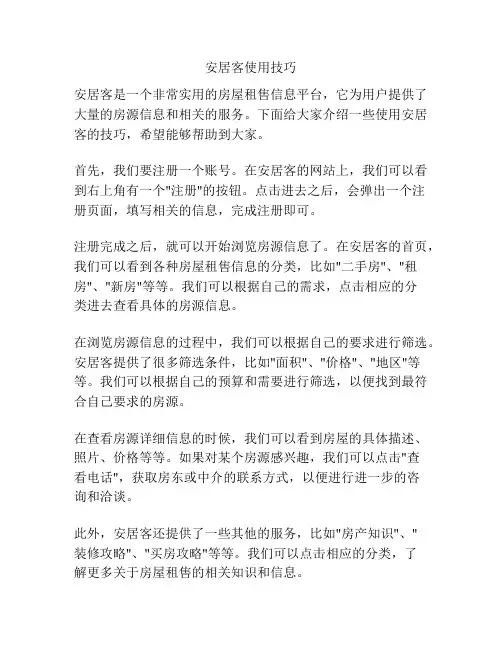 安居客使用技巧

安居客是一个非常实用的房屋租售信息平台，它为用户提供了大量的房源信息和相关的服务。下面给大家介绍一些使用安居客的技巧，希望能够帮助到大家。

首先，我们要注册一个账号。在安居客的网站上，我们可以看到右上角有一个"注册"的按钮。点击进去之后，会弹出一个注册页面，填写相关的信息，完成注册即可。

注册完成之后，就可以开始浏览房源信息了。在安居客的首页，我们可以看到各种房屋租售信息的分类，比如"二手房"、"租房"、"新房"等等。我们可以根据自己的需求，点击相应的分类进去查看具体的房源信息。

在浏览房源信息的过程中，我们可以根据自己的要求进行筛选。安居客提供了很多筛选条件，比如"面积"、"价格"、"地区"等等。我们可以根据自己的预算和需要进行筛选，以便找到最符合自己要求的房源。

在查看房源详细信息的时候，我们可以看到房屋的具体描述、照片、价格等等。如果对某个房源感兴趣，我们可以点击"查看电话"，获取房东或中介的联系方式，以便进行进一步的咨询和洽谈。

此外，安居客还提供了一些其他的服务，比如"房产知识"、"装修攻略"、"买房攻略"等等。我们可以点击相应的分类，了解更多关于房屋租售的相关知识和信息。